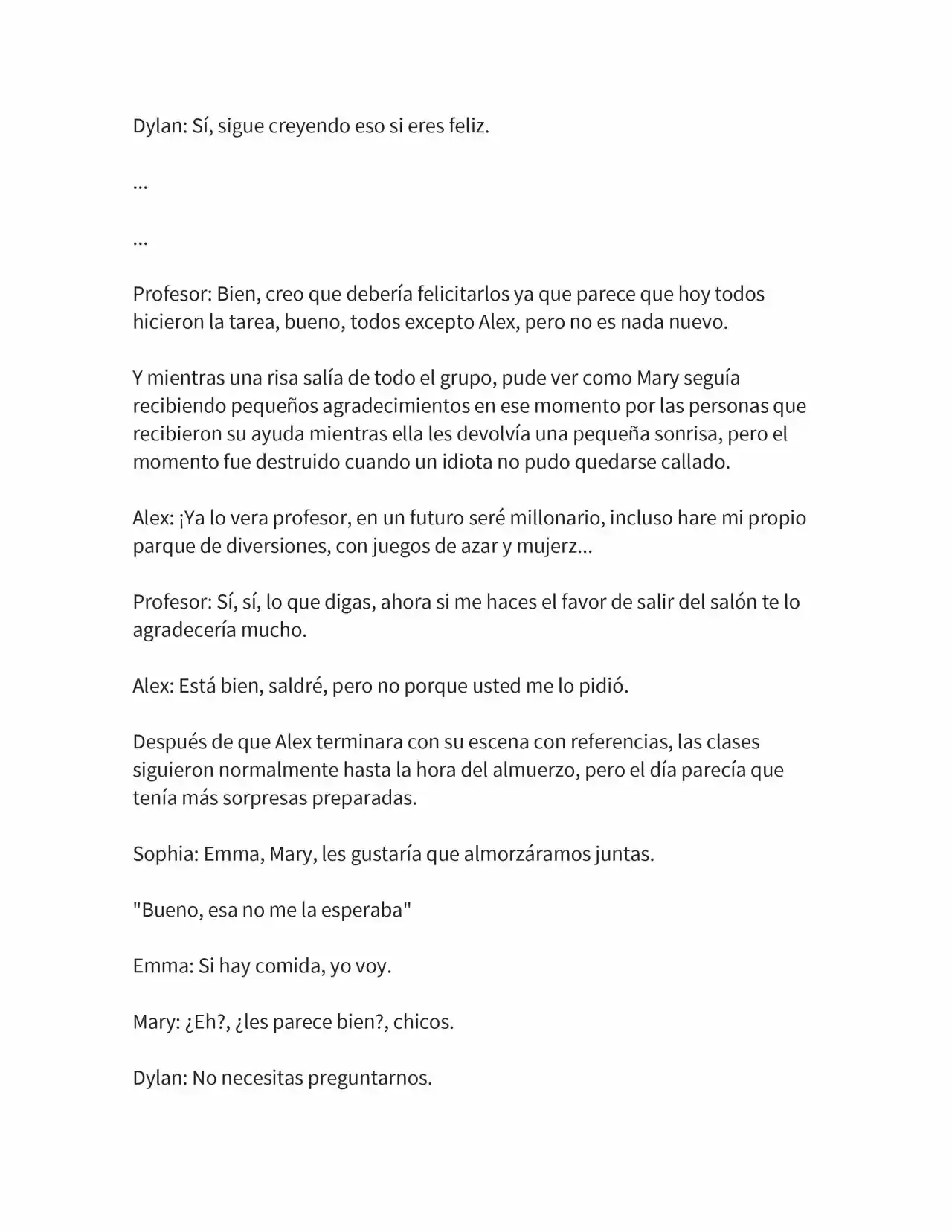 Dylan: Sí, sigue creyendo eso si eres feliz.

...

...

Profesor: Bien, creo que debería felicitarlos ya que parece que hoy todos hicieron la tarea, bueno, todos excepto Alex, pero no es nada nuevo.

Y mientras una risa salía de todo el grupo, pude ver como Mary seguía recibiendo pequeños agradecimientos en ese momento por las personas que recibieron su ayuda mientras ella les devolvía una pequeña sonrisa, pero el momento fue destruido cuando un idiota no pudo quedarse callado.

Alex: ¡Ya lo vera profesor, en un futuro seré millonario, incluso hare mi propio parque de diversiones, con juegos de azar y mujerz...

Profesor: Sí, sí, lo que digas, ahora si me haces el favor de salir del salón te lo agradecería mucho.

Alex: Está bien, saldré, pero no porque usted me lo pidió.

Después de que Alex terminara con su escena con referencias, las clases siguieron normalmente hasta la hora del almuerzo, pero el día parecía que tenía más sorpresas preparadas.

Sophia: Emma, Mary, les gustaría que almorzáramos juntas.

"Bueno, esa no me la esperaba"

Emma: Si hay comida, yo voy.

Mary: ¿Eh?, ¿les parece bien?, chicos.

Dylan: No necesitas preguntarnos.